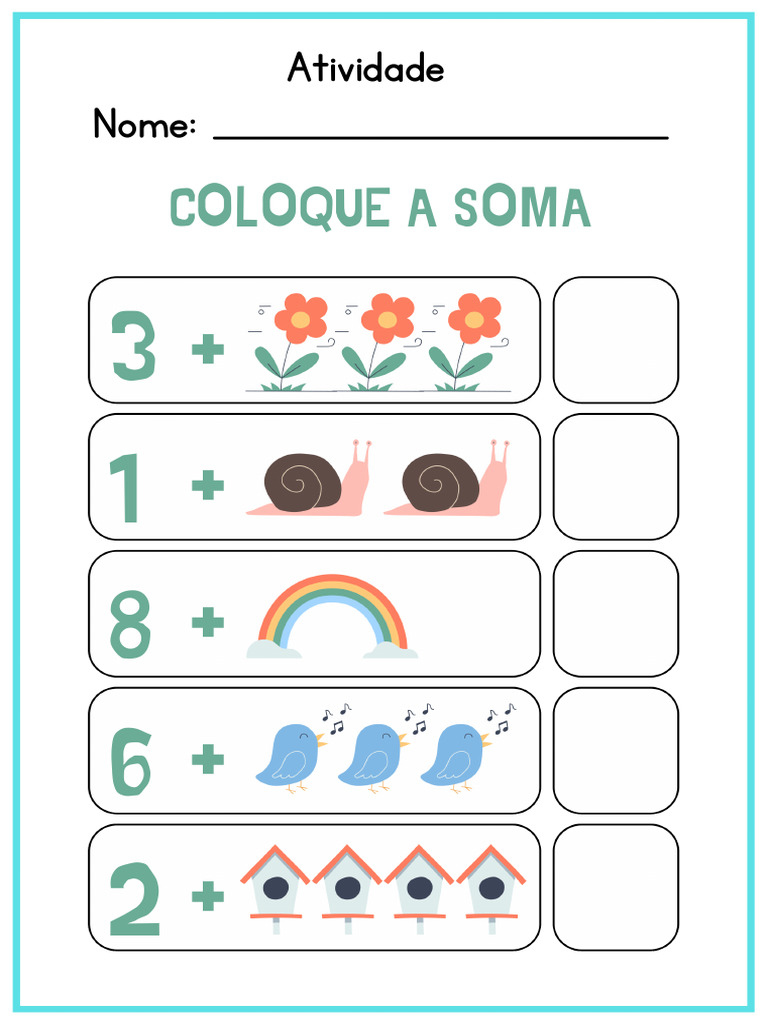 Atividade

Nome: ____

COLOQUE A SOMA

3 +

1 +

8 +

6 +

2 +